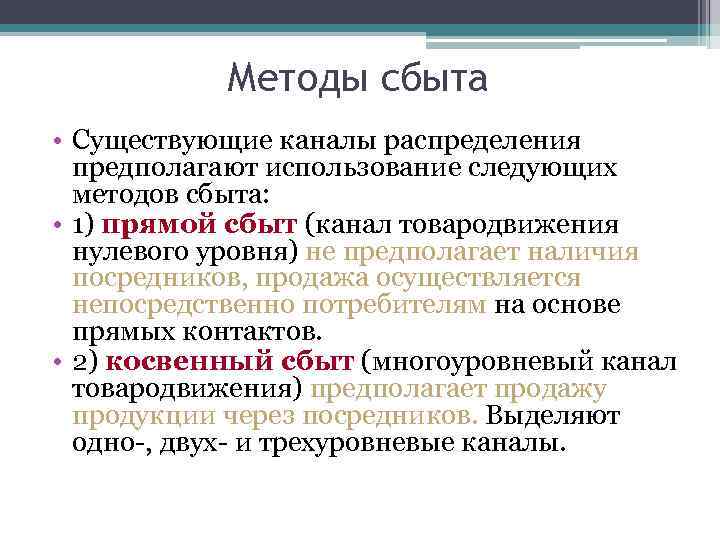 Методы сбыта

• Существующие каналы распределения предполагают использование следующих методов сбыта:
• 1) прямой сбыт (канал товародвижения нулевого уровня) не предполагает наличия посредников, продажа осуществляется непосредственно потребителям на основе прямых контактов.
• 2) косвенный сбыт (многоуровневый канал товародвижения) предполагает продажу продукции через посредников. Выделяют одно-, двух- и трехуровневые каналы.